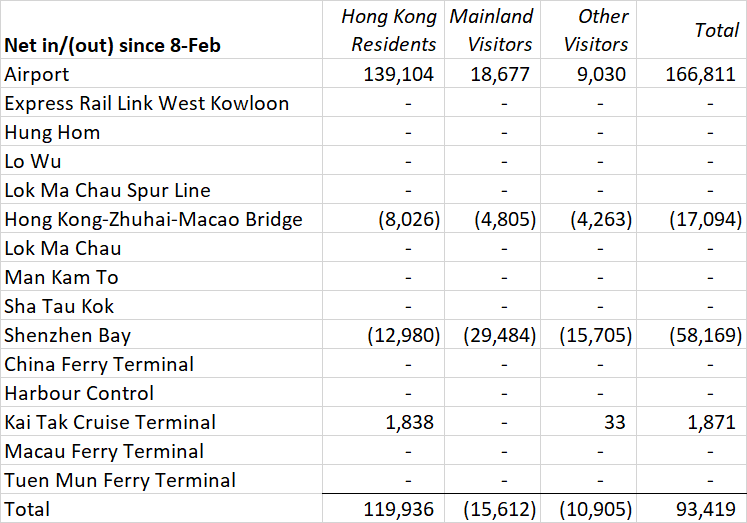 | Net in/(out) since 8-Feb | Hong Kong Residents | Mainland Visitors | Other Visitors | Total |
|---|---|---|---|---|
| Airport | 139,104 | 18,677 | 9,030 | 166,811 |
| Express Rail Link West Kowloon | - | - | - | - |
| Hung Hom | - | - | - | - |
| Lo Wu | - | - | - | - |
| Lok Ma Chau Spur Line | - | - | - | - |
| Hong Kong-Zhuhai-Macao Bridge | (8,026) | (4,805) | (4,263) | (17,094) |
| Lok Ma Chau | - | - | - | - |
| Man Kam To | - | - | - | - |
| Sha Tau Kok | - | - | - | - |
| Shenzhen Bay | (12,980) | (29,484) | (15,705) | (58,169) |
| China Ferry Terminal | - | - | - | - |
| Harbour Control | - | - | - | - |
| Kai Tak Cruise Terminal | 1,838 | - | 33 | 1,871 |
| Macau Ferry Terminal | - | - | - | - |
| Tuen Mun Ferry Terminal | - | - | - | - |
| Total | 119,936 | (15,612) | (10,905) | 93,419 |